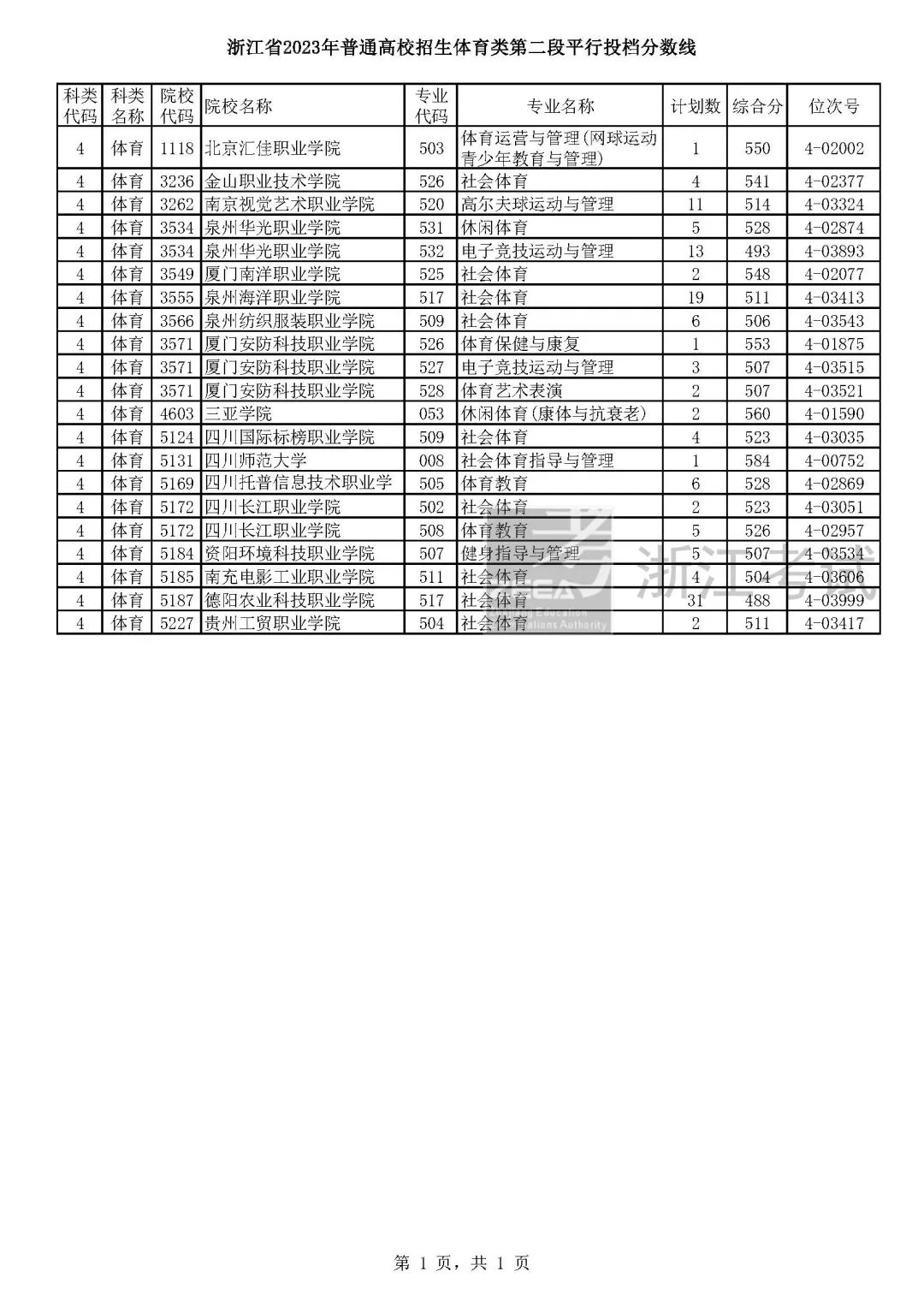 浙江省2023年普通高校招生体育类第二段平行投档分数线

| 科类代码 | 科类名称 | 院校代码 | 院校名称 | 专业代码 | 专业名称 | 计划数 | 综合分 | 位次号 |
|---|---|---|---|---|---|---|---|---|
| 4 | 体育 | 1118 | 北京汇佳职业学院 | 503 | 体育运营与管理(网球运动青少年教育与管理) | 1 | 550 | 4-02002 |
| 4 | 体育 | 3236 | 金山职业技术学院 | 526 | 社会体育 | 4 | 541 | 4-02377 |
| 4 | 体育 | 3262 | 南京视觉艺术职业学院 | 520 | 高尔夫球运动与管理 | 11 | 514 | 4-03324 |
| 4 | 体育 | 3534 | 泉州华光职业学院 | 531 | 休闲体育 | 5 | 528 | 4-02874 |
| 4 | 体育 | 3534 | 泉州华光职业学院 | 532 | 电子竞技运动与管理 | 13 | 493 | 4-03893 |
| 4 | 体育 | 3549 | 厦门南洋职业学院 | 525 | 社会体育 | 2 | 548 | 4-02077 |
| 4 | 体育 | 3555 | 泉州海洋职业学院 | 517 | 社会体育 | 19 | 511 | 4-03413 |
| 4 | 体育 | 3566 | 泉州纺织服装职业学院 | 509 | 社会体育 | 6 | 506 | 4-03543 |
| 4 | 体育 | 3571 | 厦门安防科技职业学院 | 526 | 体育保健与康复 | 1 | 553 | 4-01875 |
| 4 | 体育 | 3571 | 厦门安防科技职业学院 | 527 | 电子竞技运动与管理 | 3 | 507 | 4-03515 |
| 4 | 体育 | 3571 | 厦门安防科技职业学院 | 528 | 体育艺术表演 | 2 | 507 | 4-03521 |
| 4 | 体育 | 4603 | 三亚学院 | 053 | 休闲体育(康体与抗衰老) | 2 | 560 | 4-01590 |
| 4 | 体育 | 5124 | 四川国际标榜职业学院 | 509 | 社会体育 | 4 | 523 | 4-03035 |
| 4 | 体育 | 5131 | 四川师范大学 | 008 | 社会体育指导与管理 | 1 | 584 | 4-00752 |
| 4 | 体育 | 5169 | 四川托普信息技术职业学 | 505 | 体育教育 | 6 | 528 | 4-02869 |
| 4 | 体育 | 5172 | 四川长江职业学院 | 502 | 社会体育 | 2 | 523 | 4-03051 |
| 4 | 体育 | 5172 | 四川长江职业学院 | 508 | 体育教育 | 5 | 526 | 4-02957 |
| 4 | 体育 | 5184 | 资阳环境科技职业学院 | 507 | 健身指导与管理 | 5 | 507 | 4-03534 |
| 4 | 体育 | 5185 | 南充电影工业职业学院 | 511 | 社会体育 | 4 | 504 | 4-03606 |
| 4 | 体育 | 5187 | 德阳农业科技职业学院 | 517 | 社会体育 | 31 | 488 | 4-03999 |
| 4 | 体育 | 5227 | 贵州工贸职业学院 | 504 | 社会体育 | 2 | 511 | 4-03417 |

浙江考试

第 1 页，共 1 页